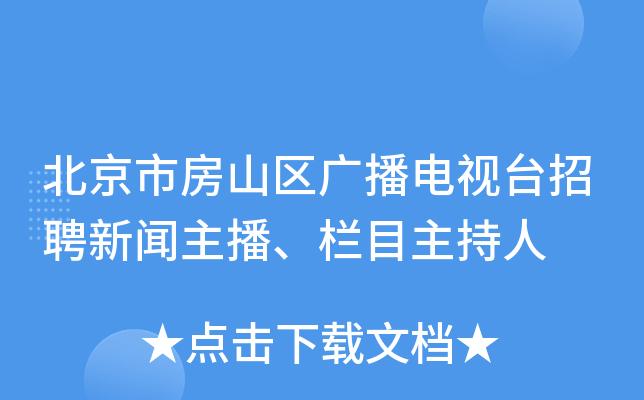 北京市房山区广播电视台招聘新闻主播、栏目主持人

★点击下载文档★